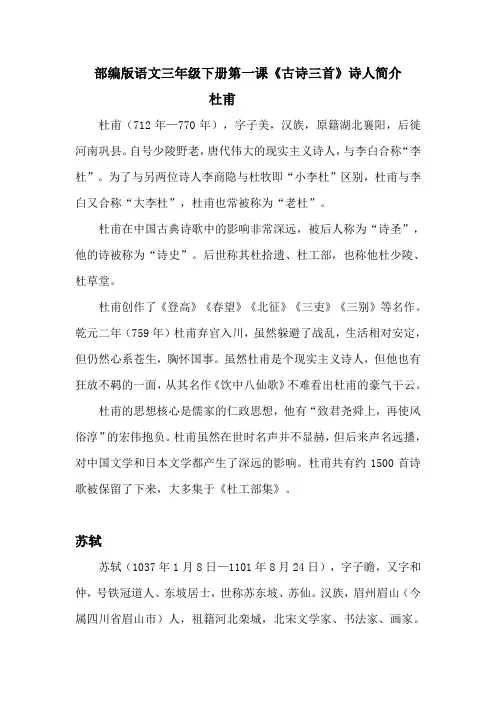 部编版语文三年级下册第一课《古诗三首》诗人简介

杜甫

杜甫（712 年—770 年），字子美，汉族，原籍湖北襄阳，后徙河南巩县。自号少陵野老，唐代伟大的现实主义诗人，与李白合称“李杜”。为了与另两位诗人李商隐与杜牧即“小李杜”区别，杜甫与李白又合称“大李杜”，杜甫也常被称为“老杜”。

杜甫在中国古典诗歌中的影响非常深远，被后人称为“诗圣”，他的诗被称为“诗史”。后世称其杜拾遗、杜工部，也称他杜少陵、杜草堂。

杜甫创作了《登高》《春望》《北征》《三吏》《三别》等名作。乾元二年（759 年）杜甫弃官入川，虽然躲避了战乱，生活相对安定，但仍然心系苍生，胸怀国事。虽然杜甫是个现实主义诗人，但他也有狂放不羁的一面，从其名作《饮中八仙歌》不难看出杜甫的豪气干云。

杜甫的思想核心是儒家的仁政思想，他有“致君尧舜上，再使风俗淳”的宏伟抱负。杜甫虽然在世时名声并不显赫，但后来声名远播，对中国文学和日本文学都产生了深远的影响。杜甫共有约 1500 首诗歌被保留了下来，大多集于《杜工部集》。

苏轼

苏轼（1037 年 1 月 8 日—1101 年 8 月 24 日），字子瞻，又字和仲，号铁冠道人、东坡居士，世称苏东坡、苏仙。汉族，眉州眉山（今属四川省眉山市）人，祖籍河北栾城，北宋文学家、书法家、画家。